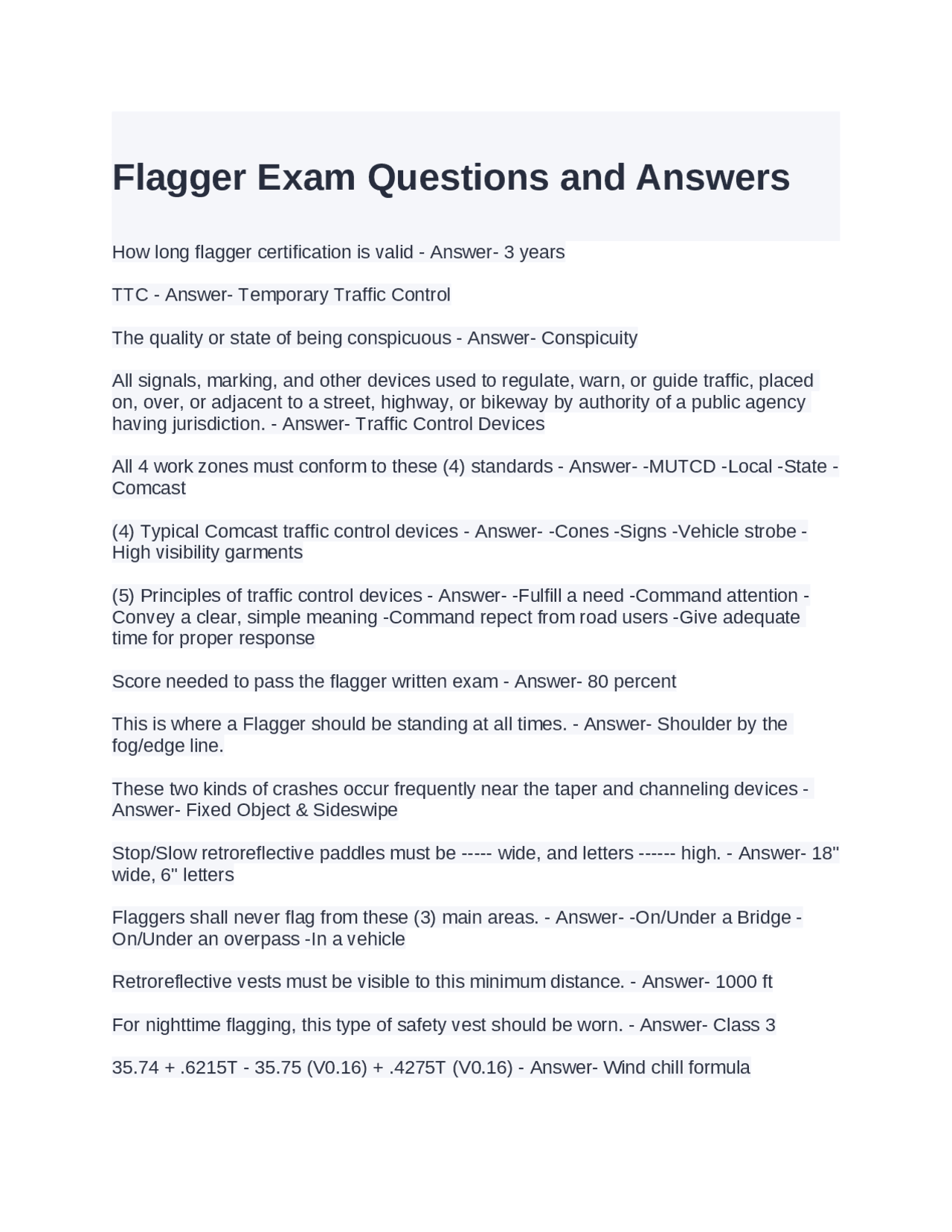 Flagger Exam Questions and Answers

How long flagger certification is valid - Answer- 3 years

TTC - Answer- Temporary Traffic Control

The quality or state of being conspicuous - Answer- Conspicuity

All signals, marking, and other devices used to regulate, warn, or guide traffic, placed on, over, or adjacent to a street, highway, or bikeway by authority of a public agency having jurisdiction. - Answer- Traffic Control Devices

All 4 work zones must conform to these (4) standards - Answer- -MUTCD -Local -State -Comcast

(4) Typical Comcast traffic control devices - Answer- -Cones -Signs -Vehicle strobe -High visibility garments

(5) Principles of traffic control devices - Answer- -Fulfill a need -Command attention -Convey a clear, simple meaning -Command repect from road users -Give adequate time for proper response

Score needed to pass the flagger written exam - Answer- 80 percent

This is where a Flagger should be standing at all times. - Answer- Shoulder by the fog/edge line.

These two kinds of crashes occur frequently near the taper and channeling devices - Answer- Fixed Object & Sideswipe

Stop/Slow retroreflective paddles must be ----- wide, and letters ------ high. - Answer- 18" wide, 6" letters

Flaggers shall never flag from these (3) main areas. - Answer- -On/Under a Bridge -On/Under an overpass -In a vehicle

Retroreflective vests must be visible to this minimum distance. - Answer- 1000 ft

For nighttime flagging, this type of safety vest should be worn. - Answer- Class 3

35.74 + .6215T - 35.75 (V0.16) + .4275T (V0.16) - Answer- Wind chill formula